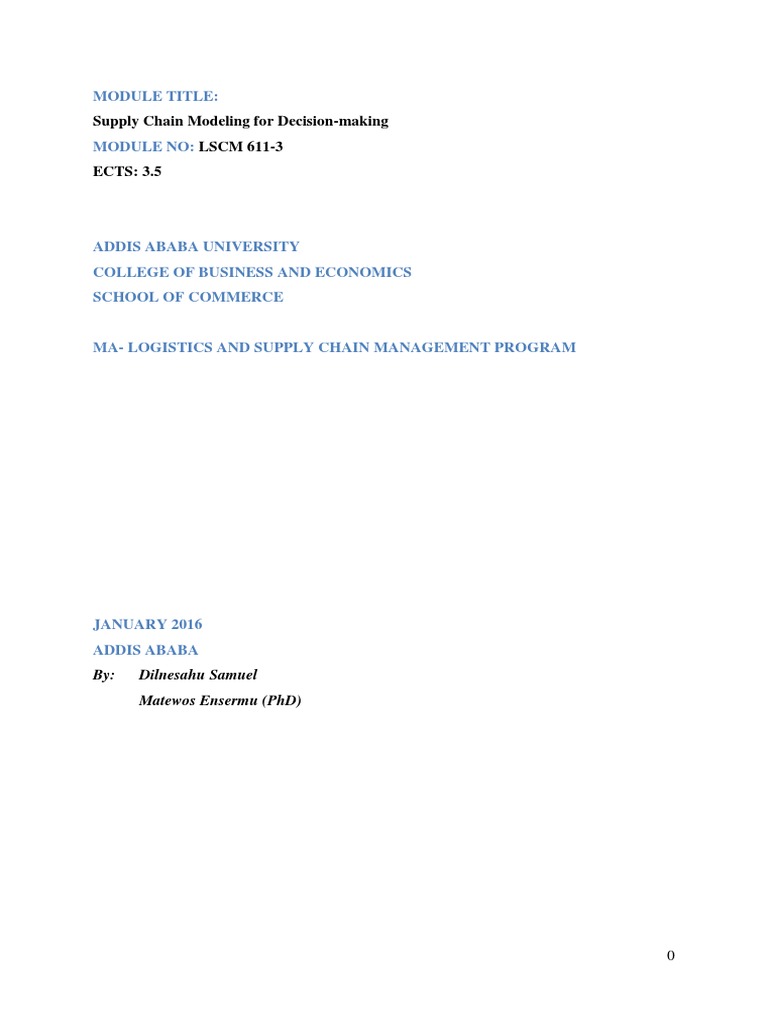 MODULE TITLE:
Supply Chain Modeling for Decision-making
MODULE NO: LSCM 611-3
ECTS: 3.5

ADDIS ABABA UNIVERSITY
COLLEGE OF BUSINESS AND ECONOMICS
SCHOOL OF COMMERCE

MA- LOGISTICS AND SUPPLY CHAIN MANAGEMENT PROGRAM

JANUARY 2016
ADDIS ABABA
By: Dilnesahu Samuel
Matewos Ensermu (PhD)

0